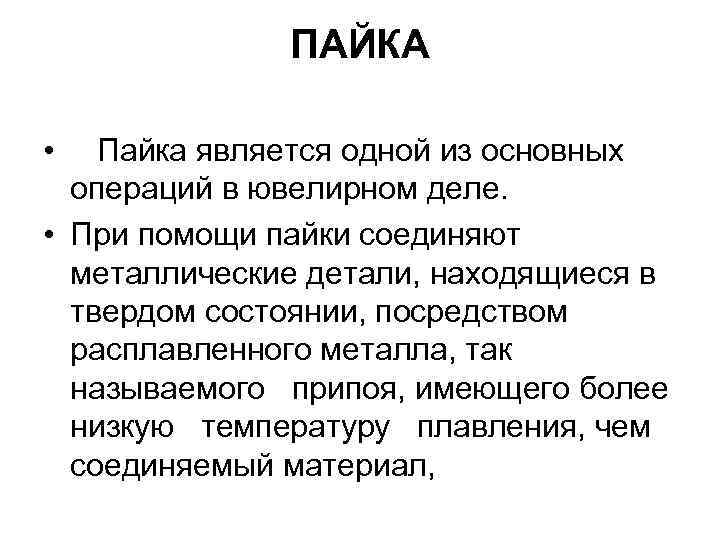 ПАЙКА

• Пайка является одной из основных операций в ювелирном деле.

• При помощи пайки соединяют металлические детали, находящиеся в твердом состоянии, посредством расплавленного металла, так называемого припоя, имеющего более низкую температуру плавления, чем соединяемый материал,